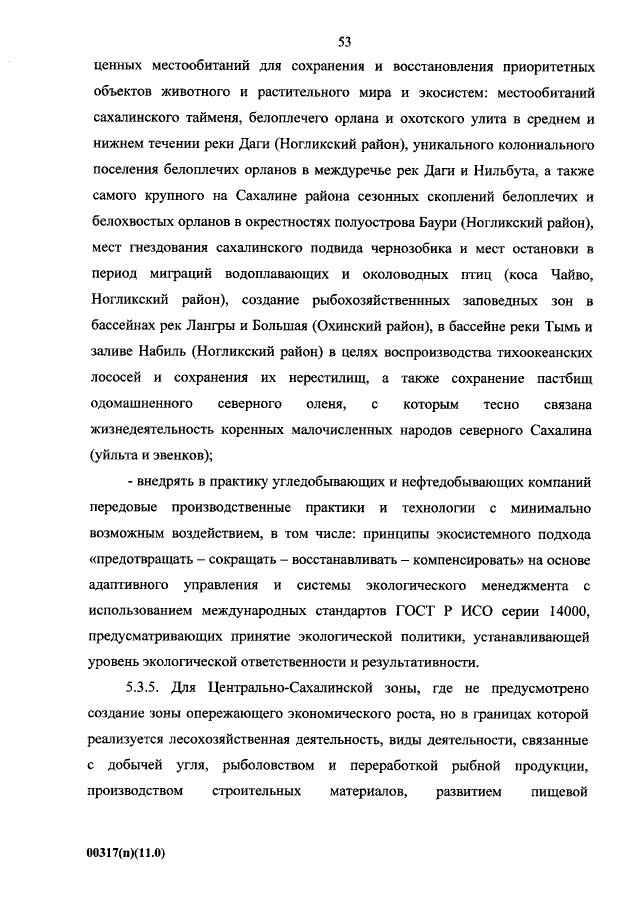 53

ценных местообитаний для сохранения и восстановления приоритетных объектов животного и растительного мира и экосистем: местообитаний сахалинского тайменя, белоплечего орлана и охотского улита в среднем и нижнем течении реки Даги (Ногликский район), уникального колониального поселения белоплечих орланов в междуречье рек Даги и Нильбута, а также самого крупного на Сахалине района сезонных скоплений белоплечих и белохвостых орланов в окрестностях полуострова Баури (Ногликский район), мест гнездования сахалинского подвида чернозобика и мест остановки в период миграций водоплавающих и околоводных птиц (коса Чайво, Ногликский район), создание рыбохозяйственных заповедных зон в бассейнах рек Лангры и Большая (Охинский район), в бассейне реки Тымь и заливе Набиль (Ногликский район) в целях воспроизводства тихоокеанских лососей и сохранения их нерестилищ, а также сохранение пастбищ одомашненного северного оленя, с которым тесно связана жизнедеятельность коренных малочисленных народов северного Сахалина (уйльта и эвенков);

- внедрять в практику угледобывающих и нефтедобывающих компаний передовые производственные практики и технологии с минимально возможным воздействием, в том числе: принципы экосистемного подхода «предотвращать – сокращать – восстанавливать – компенсировать» на основе адаптивного управления и системы экологического менеджмента с использованием международных стандартов ГОСТ Р ИСО серии 14000, предусматривающих принятие экологической политики, устанавливающей уровень экологической ответственности и результативности.

5.3.5. Для Центрально-Сахалинской зоны, где не предусмотрено создание зоны опережающего экономического роста, но в границах которой реализуется лесохозяйственная деятельность, виды деятельности, связанные с добычей угля, рыболовством и переработкой рыбной продукции, производством строительных материалов, развитием пищевой

00317(п)(11.0)